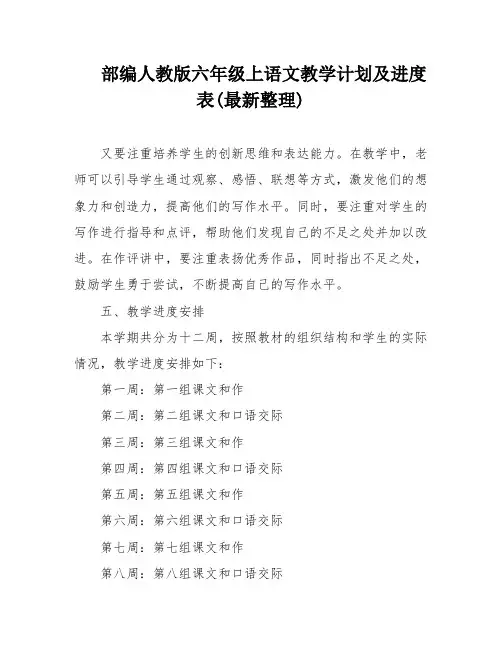 部编人教版六年级上语文教学计划及进度表(最新整理)

又要注重培养学生的创新思维和表达能力。在教学中，老师可以引导学生通过观察、感悟、联想等方式，激发他们的想象力和创造力，提高他们的写作水平。同时，要注重对学生的写作进行指导和点评，帮助他们发现自己的不足之处并加以改进。在作评讲中，要注重表扬优秀作品，同时指出不足之处，鼓励学生勇于尝试，不断提高自己的写作水平。

五、教学进度安排

本学期共分为十二周，按照教材的组织结构和学生的实际情况，教学进度安排如下：

第一周：第一组课文和作

第二周：第二组课文和口语交际

第三周：第三组课文和作

第四周：第四组课文和口语交际

第五周：第五组课文和作

第六周：第六组课文和口语交际

第七周：第七组课文和作

第八周：第八组课文和口语交际